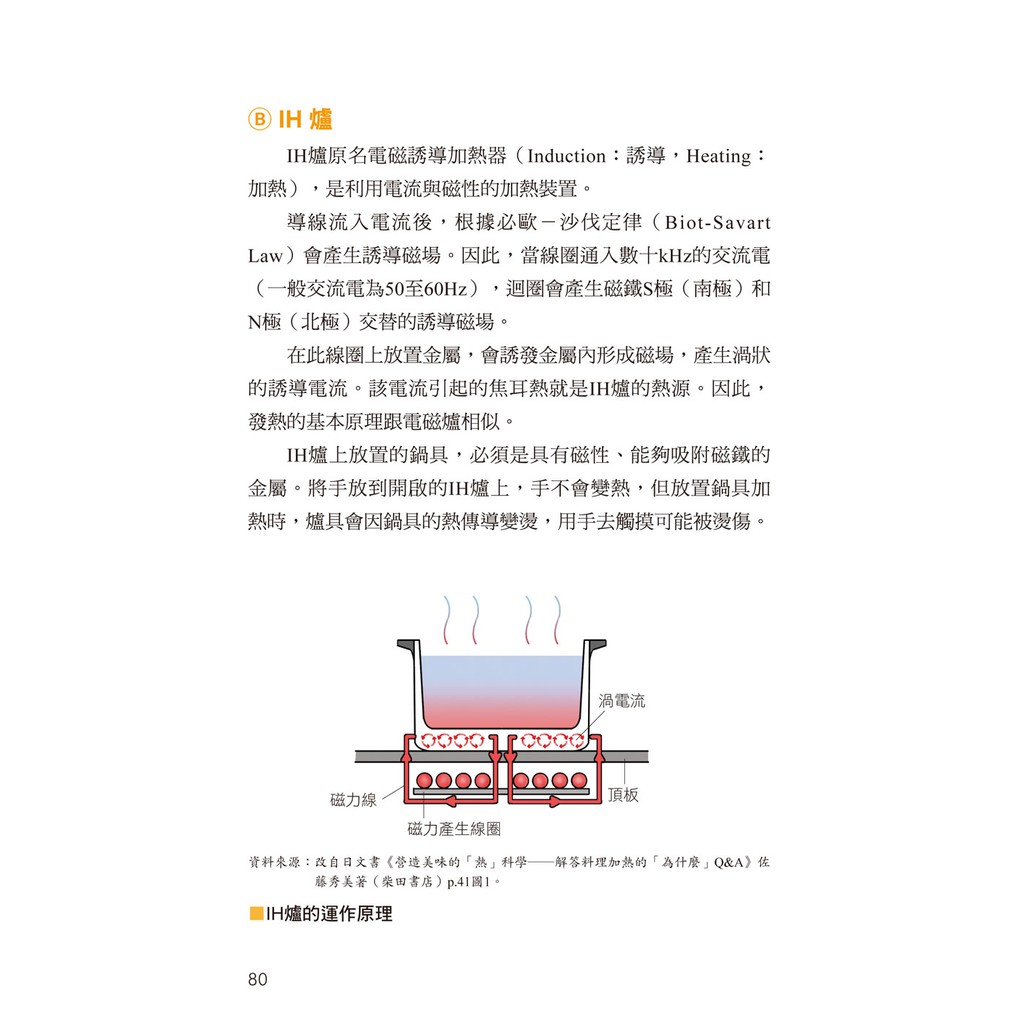 Ⓑ IH 爐

IH爐原名電磁誘導加熱器（Induction：誘導，Heating：加熱），是利用電流與磁性的加熱裝置。

導線流入電流後，根據必歐－沙伐定律（Biot-Savart Law）會產生誘導磁場。因此，當線圈通入數十kHz的交流電（一般交流電為50至60Hz），迴圈會產生磁鐵S極（南極）和N極（北極）交替的誘導磁場。

在此線圈上放置金屬，會誘發金屬內形成磁場，產生渦狀的誘導電流。該電流引起的焦耳熱就是IH爐的熱源。因此，發熱的基本原理跟電磁爐相似。

IH爐上放置的鍋具，必須是具有磁性、能夠吸附磁鐵的金屬。將手放到開啟的IH爐上，手不會變熱，但放置鍋具加熱時，爐具會因鍋具的熱傳導變燙，用手去觸摸可能被燙傷。

渦電流
磁力線
頂板
磁力產生線圈

資料來源：改自日文書《營造美味的「熱」科學——解答料理加熱的「為什麼」Q&A》佐藤秀美著（柴田書店）p.41圖1。

■IH爐的運作原理

80